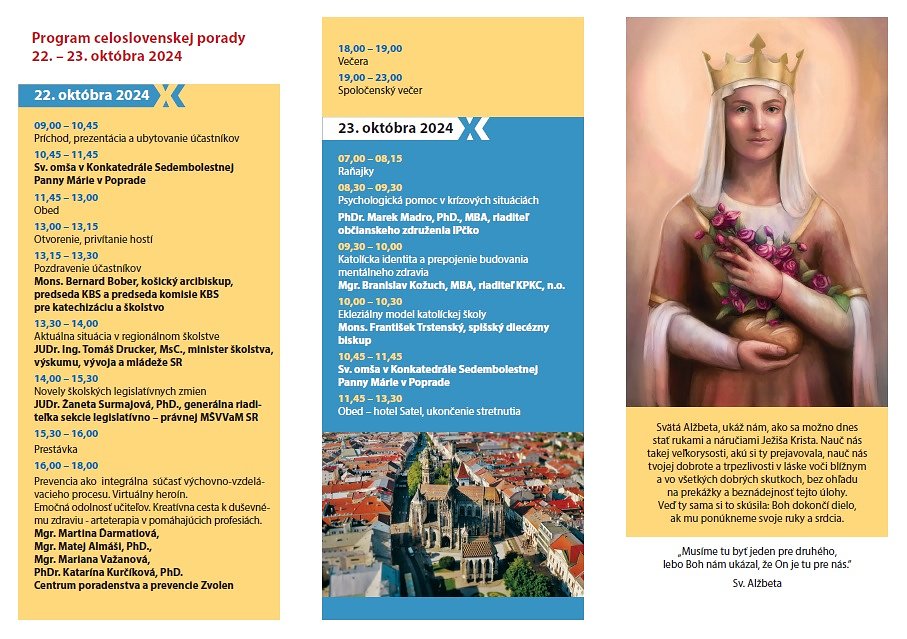 Program celoslovenskej porady
22. – 23. októbra 2024

22. októbra 2024

09,00 – 10,45
Príchod, prezentácia a ubytovanie účastníkov

10,45 – 11,45
Sv. omša v Konkatedrále Sedembolestnej Panny Márie v Poprade

11,45 – 13,00
Obed

13,00 – 13,15
Otvorenie, privítanie hostí

13,15 – 13,30
Pozdravenie účastníkov
Mons. Bernard Bober, košický arcibiskup, predseda KBS a predseda komisie KBS pre katechizáciu a školstvo

13,30 – 14,00
Aktuálna situácia v regionálnom školstve
JUDr. Ing. Tomáš Drucker, MsC., minister školstva, výskumu, vývoja a mládeže SR

14,00 – 15,30
Novely školských legislatívnych zmien
JUDr. Žaneta Surmajová, PhD., generálna riaditeľka sekcie legislatívno – právnej MŠVVaM SR

15,30 – 16,00
Prestávka

16,00 – 18,00
Prevencia ako integrálna súčasť výchovno-vzdelávacieho procesu. Virtuálny heroín.
Emočná odolnosť učiteľov. Kreatívna cesta k duševnému zdraviu - arteterapia v pomáhajúcich profesiách.
Mgr. Martina Ďarmatiová,
Mgr. Matej Almáši, PhD.,
Mgr. Mariana Važanová,
PhDr. Katarína Kurčíková, PhD.
Centrum poradenstva a prevencie Zvolen

18,00 – 19,00
Večera

19,00 – 23,00
Spoločenský večer

23. októbra 2024

07,00 – 08,15
Raňajky

08,30 – 09,30
Psychologická pomoc v krízových situáciách
PhDr. Marek Madro, PhD., MBA, riaditeľ občianskeho združenia IPčko

09,30 – 10,00
Katolícka identita a prepojenie budovania mentálneho zdravia
Mgr. Branislav Kožuch, MBA, riaditeľ KPKC, n.o.

10,00 – 10,30
Ekleziálny model katolíckej školy
Mons. František Trstenský, spišský diecézny biskup

10,45 – 11,45
Sv. omša v Konkatedrále Sedembolestnej Panny Márie v Poprade

11,45 – 13,30
Obed – hotel Satel, ukončenie stretnutia

Svätá Alžbeta, ukáž nám, ako sa možno dnes stať rukami a náručiami Ježiša Krista. Nauč nás takej veľkorysosti, akú si ty prejavovala, nauč nás tvojej dobrote a trpezlivosti v láske voči blížnym a vo všetkých dobrých skutkoch, bez ohľadu na prekážky a beznádejnosť tejto úlohy. Veď ty sama si to skúsila: Boh dokončí dielo, ak mu ponúkneme svoje ruky a srdcia.

„Musíme tu byť jeden pre druhého, lebo Boh nám ukázal, že On je tu pre nás."
Sv. Alžbeta